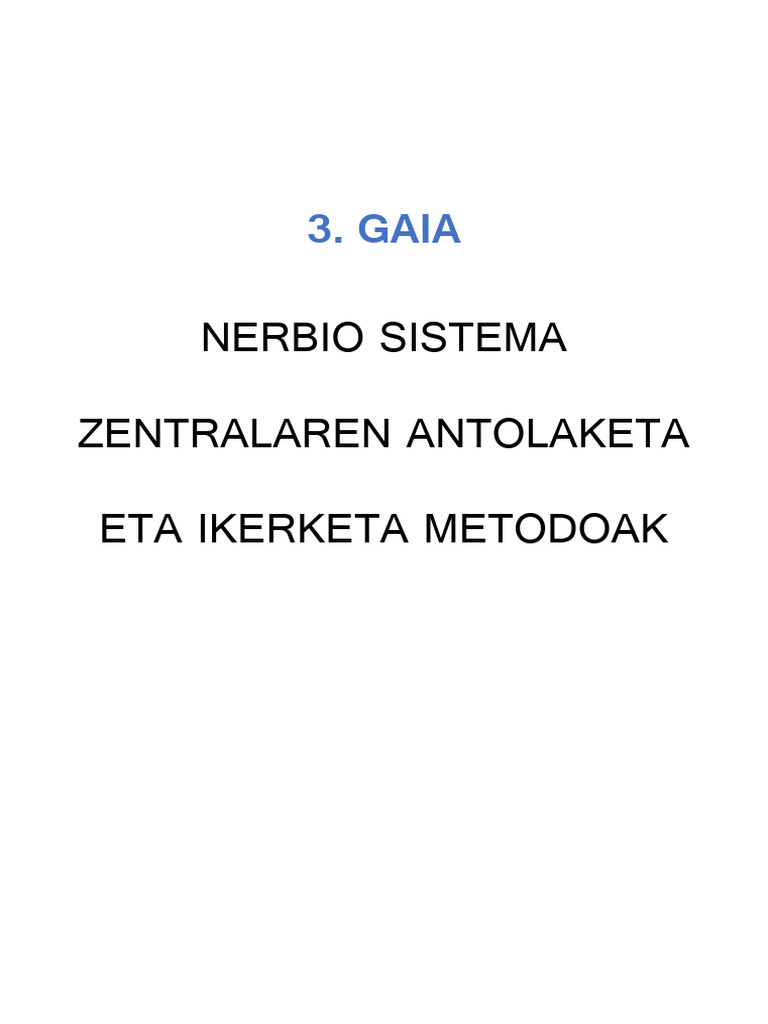 3. GAIA

NERBIO SISTEMA

ZENTRALAREN ANTOLAKETA

ETA IKERKETA METODOAK